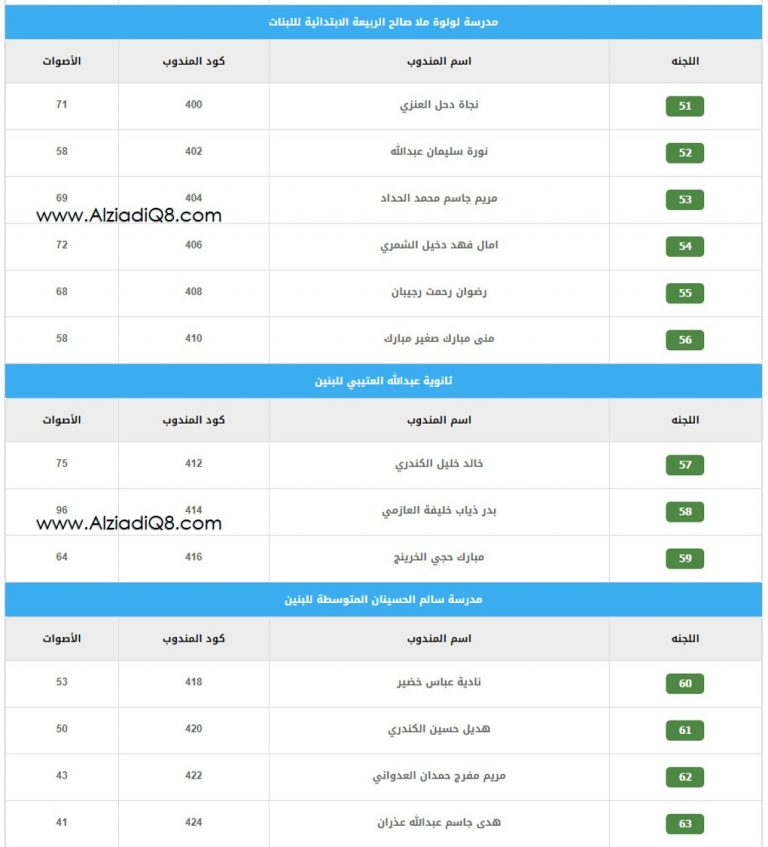 مدرسة لولوة ملا صالح الربيعة الابتدائية للبنات

| اللجنه | اسم المندوب | كود المندوب | الأصوات |
|---|---|---|---|
| 51 | نجاة دحل العنزي | 400 | 71 |
| 52 | نورة سليمان عبدالله | 402 | 58 |
| 53 | مريم جاسم محمد الحداد | 404 | 69 |
| 54 | امال فهد دخيل الشمري | 406 | 72 |
| 55 | رضوان رحمت رجيبان | 408 | 68 |
| 56 | منى مبارك صغير مبارك | 410 | 58 |

www.AlziadiQ8.com

ثانوية عبدالله العتيبي للبنين

| اللجنه | اسم المندوب | كود المندوب | الأصوات |
|---|---|---|---|
| 57 | خالد خليل الكندري | 412 | 75 |
| 58 | بدر ذياب خليفة العازمي | 414 | 96 |
| 59 | مبارك حجي الخرينج | 416 | 64 |

www.AlziadiQ8.com

مدرسة سالم الحسينان المتوسطة للبنين

| اللجنه | اسم المندوب | كود المندوب | الأصوات |
|---|---|---|---|
| 60 | نادية عباس خضير | 418 | 53 |
| 61 | هديل حسين الكندري | 420 | 50 |
| 62 | مريم مفرج حمدان العدواني | 422 | 43 |
| 63 | هدى جاسم عبدالله عذران | 424 | 41 |